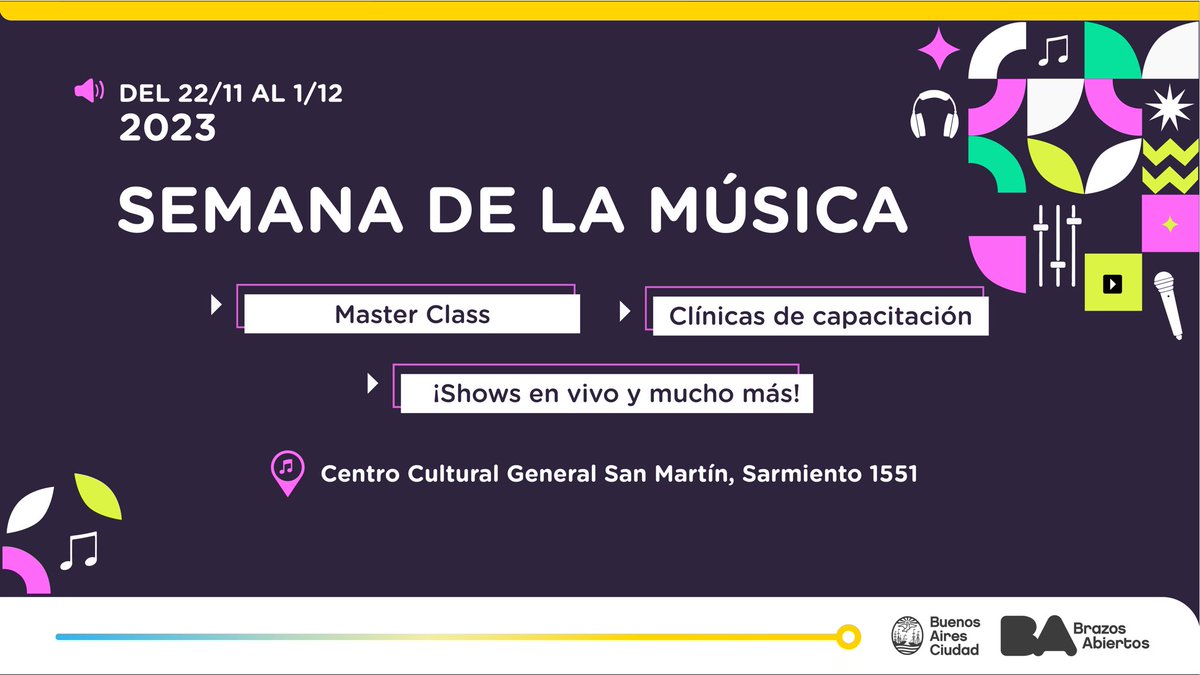 DEL 22/11 AL 1/12
2023

SEMANA DE LA MÚSICA

Master Class

Clínicas de capacitación

¡Shows en vivo y mucho más!

Centro Cultural General San Martín, Sarmiento 1551

Buenos Aires Ciudad

BA Brazos Abiertos